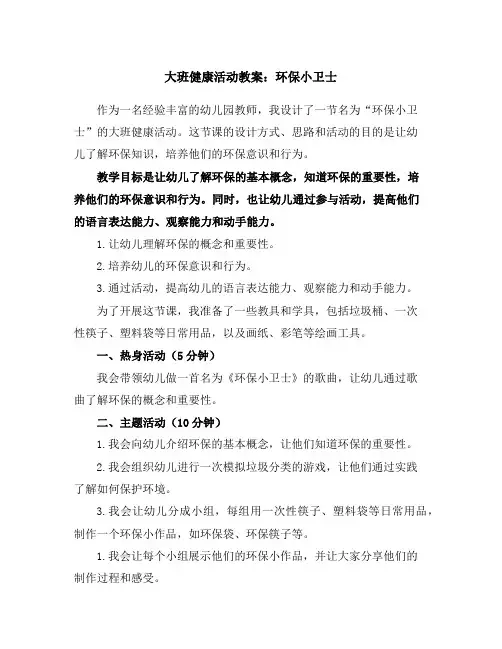 大班健康活动教案：环保小卫士

作为一名经验丰富的幼儿园教师，我设计了一节名为“环保小卫士”的大班健康活动。这节课的设计方式、思路和活动的目的是让幼儿了解环保知识，培养他们的环保意识和行为。

教学目标是让幼儿了解环保的基本概念，知道环保的重要性，培养他们的环保意识和行为。同时，也让幼儿通过参与活动，提高他们的语言表达能力、观察能力和动手能力。

1. 让幼儿理解环保的概念和重要性。

2. 培养幼儿的环保意识和行为。

3. 通过活动，提高幼儿的语言表达能力、观察能力和动手能力。

为了开展这节课，我准备了一些教具和学具，包括垃圾桶、一次性筷子、塑料袋等日常用品，以及画纸、彩笔等绘画工具。

一、热身活动（5 分钟）

我会带领幼儿做一首名为《环保小卫士》的歌曲，让幼儿通过歌曲了解环保的概念和重要性。

二、主题活动（10 分钟）

1. 我会向幼儿介绍环保的基本概念，让他们知道环保的重要性。

2. 我会组织幼儿进行一次模拟垃圾分类的游戏，让他们通过实践了解如何保护环境。

3. 我会让幼儿分成小组，每组用一次性筷子、塑料袋等日常用品，制作一个环保小作品，如环保袋、环保筷子等。

1. 我会让每个小组展示他们的环保小作品，并让大家分享他们的制作过程和感受。